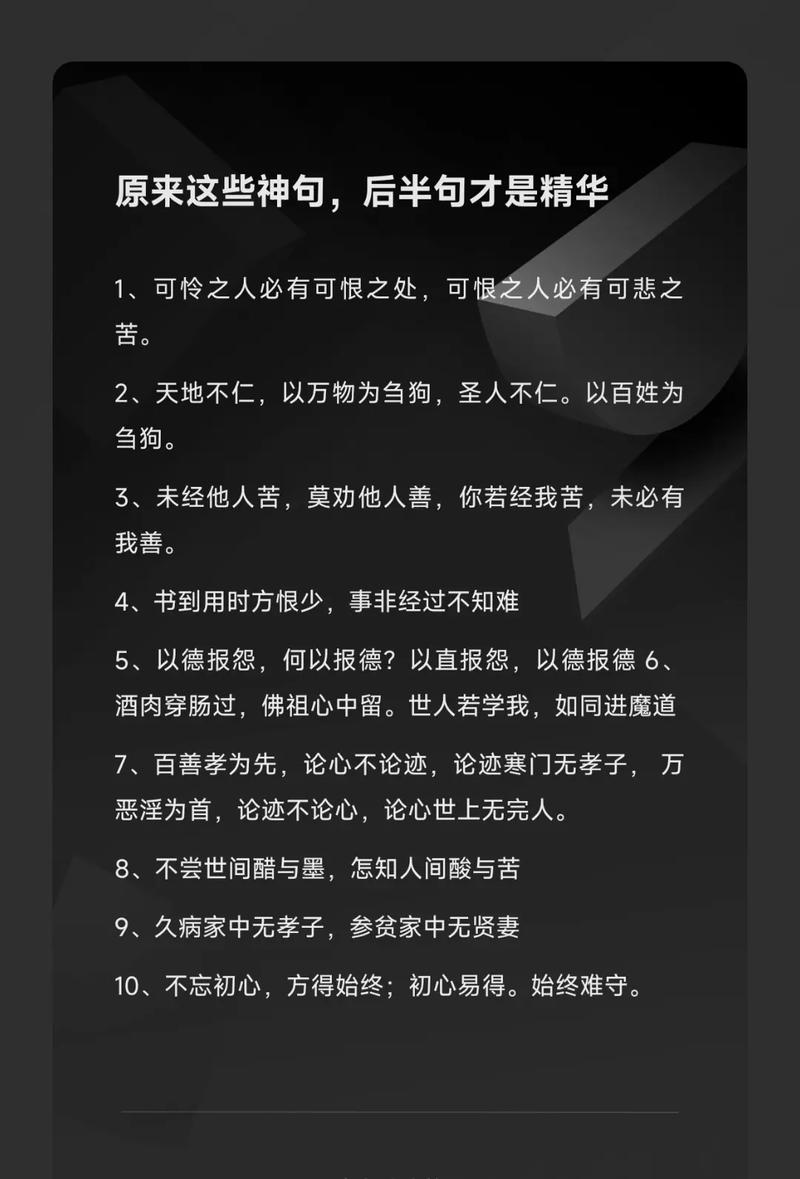 原来这些神句，后半句才是精华

1、可怜之人必有可恨之处，可恨之人必有可悲之苦。

2、天地不仁，以万物为刍狗，圣人不仁。以百姓为刍狗。

3、未经他人苦，莫劝他人善，你若经我苦，未必有我善。

4、书到用时方恨少，事非经过不知难

5、以德报怨，何以报德？以直报怨，以德报德 6、酒肉穿肠过，佛祖心中留。世人若学我，如同进魔道

7、百善孝为先，论心不论迹，论迹寒门无孝子， 万恶淫为首，论迹不论心，论心世上无完人。

8、不尝世间醋与墨，怎知人间酸与苦

9、久病家中无孝子，参贫家中无贤妻

10、不忘初心，方得始终；初心易得。始终难守。